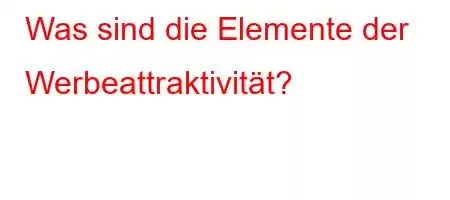 Was sind die Elemente der Werbeattraktivität?